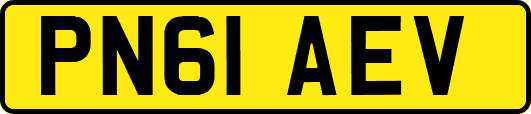 PN61 AEV